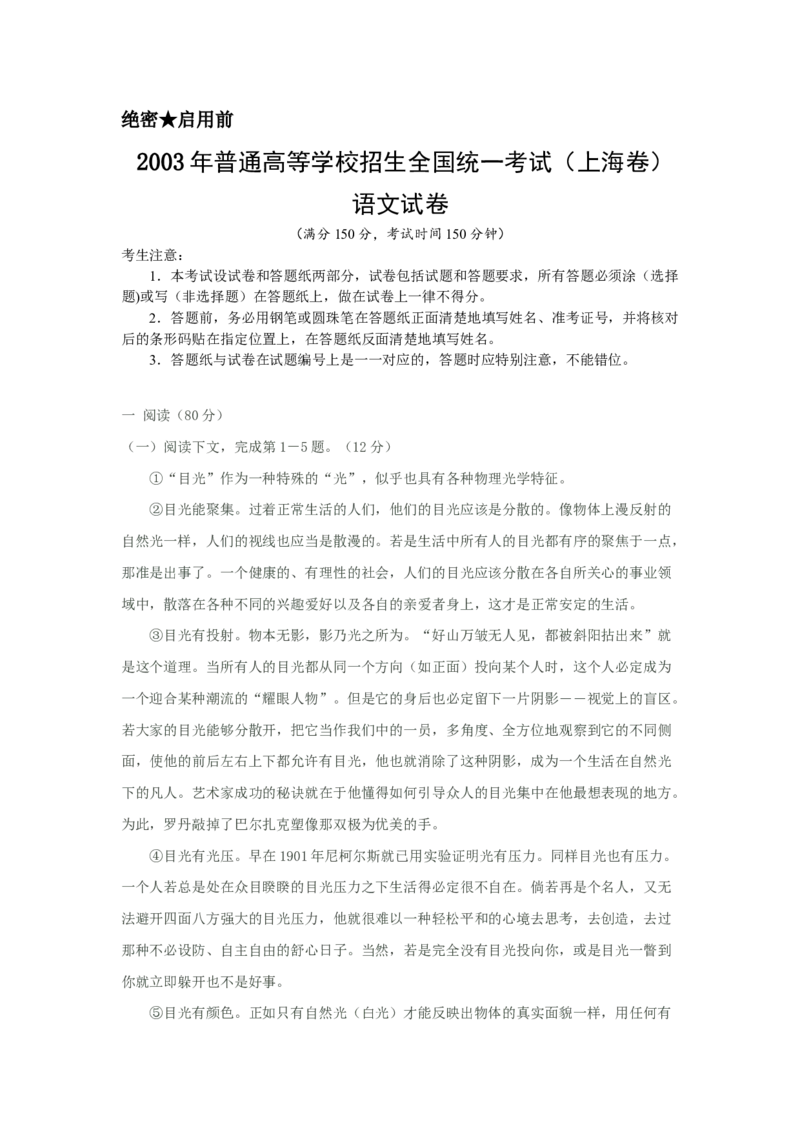 绝密★启用前

2003年普通高等学校招生全国统一考试（上海卷）

语文试卷

（满分150分，考试时间150分钟）

考生注意：

1．本考试设试卷和答题纸两部分，试卷包括试题和答题要求，所有答题必须涂（选择题)或写（非选择题）在答题纸上，做在试卷上一律不得分。

2．答题前，务必用钢笔或圆珠笔在答题纸正面清楚地填写姓名、准考证号，并将核对后的条形码贴在指定位置上，在答题纸反面清楚地填写姓名。

3．答题纸与试卷在试题编号上是一一对应的，答题时应特别注意，不能错位。

一 阅读（80分）

（一）阅读下文，完成第1－5题。（12分）

①“目光”作为一种特殊的“光”，似乎也具有各种物理光学特征。

②目光能聚集。过着正常生活的人们，他们的目光应该是分散的。像物体上漫反射的自然光一样，人们的视线也应当是散漫的。若是生活中所有人的目光都有序的聚焦于一点，那准是出事了。一个健康的、有理性的社会，人们的目光应该分散在各自所关心的事业领域中，散落在各种不同的兴趣爱好以及各自的亲爱者身上，这才是正常安定的生活。

③目光有投射。物本无影，影乃光之所为。“好山万皱无人见，都被斜阳拈出来”就是这个道理。当所有人的目光都从同一个方向（如正面）投向某个人时，这个人必定成为一个迎合某种潮流的“耀眼人物”。但是它的身后也必定留下一片阴影－－视觉上的盲区。若大家的目光能够分散开，把它当作我们中的一员，多角度、全方位地观察到它的不同侧面，使他的前后左右上下都允许有目光，他也就消除了这种阴影，成为一个生活在自然光下的凡人。艺术家成功的秘诀就在于他懂得如何引导众人的目光集中在他最想表现的地方。为此，罗丹敲掉了巴尔扎克塑像那双极为优美的手。

④目光有光压。早在1901年尼柯尔斯就已用实验证明光有压力。同样目光也有压力。一个人若总是处在众目睽睽的目光压力之下生活得必定很不自在。倘若再是个名人，又无法避开四面八方强大的目光压力，他就很难以一种轻松平和的心境去思考，去创造，去过那种不必设防、自主自由的舒心日子。当然，若是完全没有目光投向你，或是目光一瞥到你就立即躲开也不是好事。

⑤目光有颜色。正如只有自然光（白光）才能反映出物体的真实面貌一样，用任何有